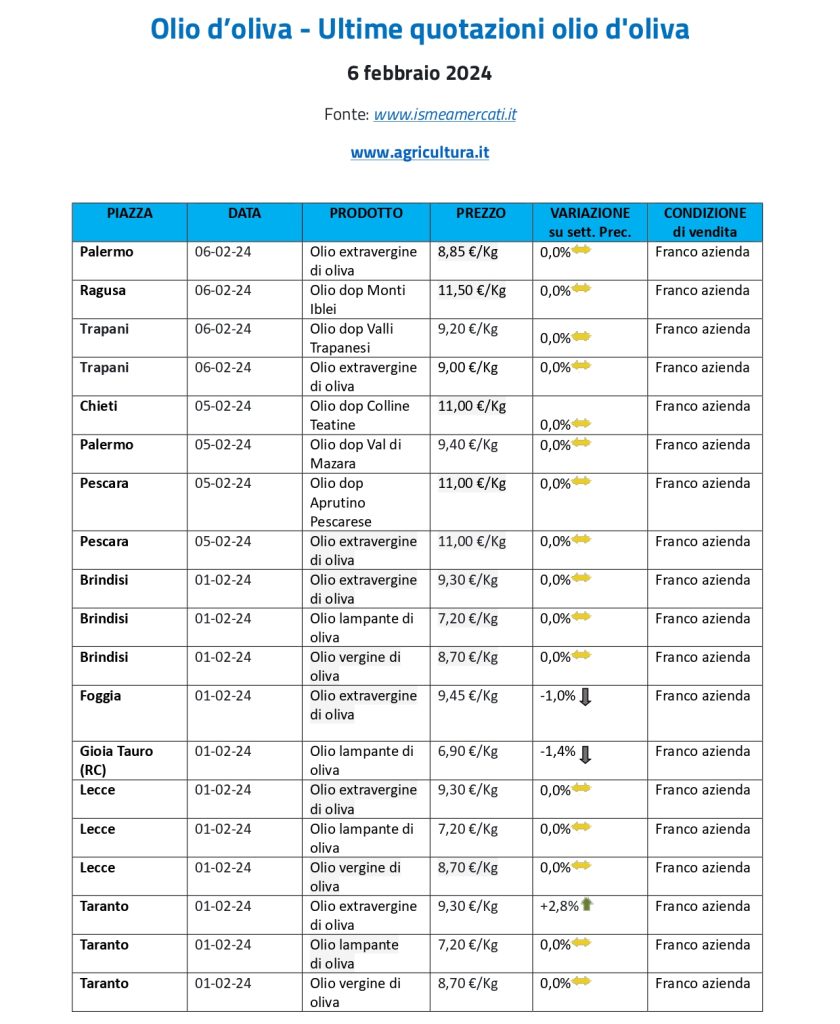 Olio d’oliva - Ultime quotazioni olio d'oliva

6 febbraio 2024

Fonte: www.ismeamercati.it

www.agricultura.it

| PIAZZA | DATA | PRODOTTO | PREZZO | VARIAZIONE su sett. Prec. | CONDIZIONE di vendita |
|---|---|---|---|---|---|
| Palermo | 06-02-24 | Olio extravergine di oliva | 8,85 €/Kg | 0,0% | Franco azienda |
| Ragusa | 06-02-24 | Olio dop Monti Iblei | 11,50 €/Kg | 0,0% | Franco azienda |
| Trapani | 06-02-24 | Olio dop Valli Trapanesi | 9,20 €/Kg | 0,0% | Franco azienda |
| Trapani | 06-02-24 | Olio extravergine di oliva | 9,00 €/Kg | 0,0% | Franco azienda |
| Chieti | 05-02-24 | Olio dop Colline Teatine | 11,00 €/Kg | 0,0% | Franco azienda |
| Palermo | 05-02-24 | Olio dop Val di Mazara | 9,40 €/Kg | 0,0% | Franco azienda |
| Pescara | 05-02-24 | Olio dop Aprutino Pescarese | 11,00 €/Kg | 0,0% | Franco azienda |
| Pescara | 05-02-24 | Olio extravergine di oliva | 11,00 €/Kg | 0,0% | Franco azienda |
| Brindisi | 01-02-24 | Olio extravergine di oliva | 9,30 €/Kg | 0,0% | Franco azienda |
| Brindisi | 01-02-24 | Olio lampante di oliva | 7,20 €/Kg | 0,0% | Franco azienda |
| Brindisi | 01-02-24 | Olio vergine di oliva | 8,70 €/Kg | 0,0% | Franco azienda |
| Foggia | 01-02-24 | Olio extravergine di oliva | 9,45 €/Kg | -1,0% | Franco azienda |
| Gioia Tauro (RC) | 01-02-24 | Olio lampante di oliva | 6,90 €/Kg | -1,4% | Franco azienda |
| Lecce | 01-02-24 | Olio extravergine di oliva | 9,30 €/Kg | 0,0% | Franco azienda |
| Lecce | 01-02-24 | Olio lampante di oliva | 7,20 €/Kg | 0,0% | Franco azienda |
| Lecce | 01-02-24 | Olio vergine di oliva | 8,70 €/Kg | 0,0% | Franco azienda |
| Taranto | 01-02-24 | Olio extravergine di oliva | 9,30 €/Kg | +2,8% | Franco azienda |
| Taranto | 01-02-24 | Olio lampante di oliva | 7,20 €/Kg | 0,0% | Franco azienda |
| Taranto | 01-02-24 | Olio vergine di oliva | 8,70 €/Kg | 0,0% | Franco azienda |